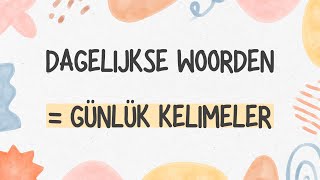 DAGELIJKSE WOORDEN

= GÜNLÜK KELIMELER